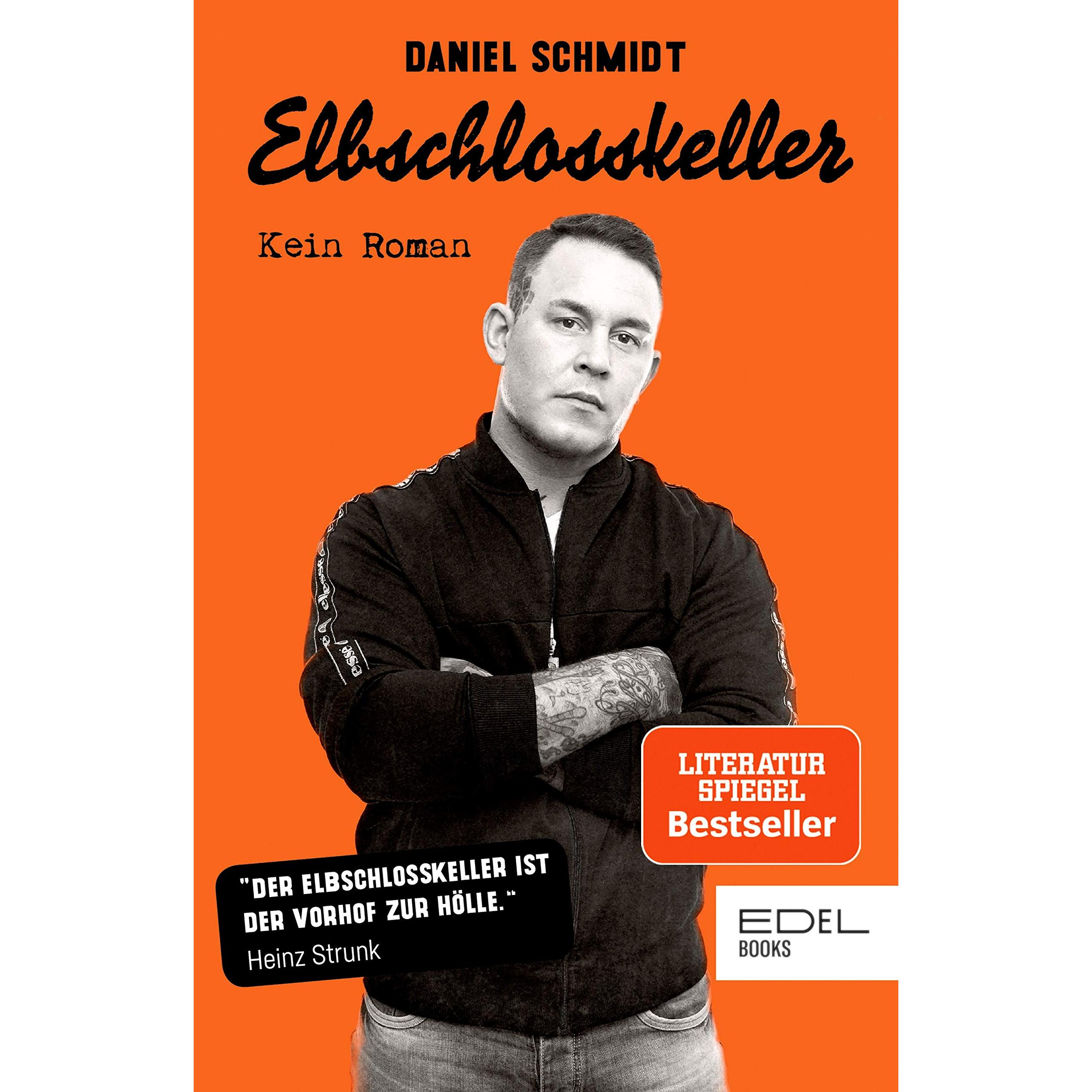 DANIEL SCHMIDT

Elbschlosskeller

Kein Roman

LITERATUR
SPIEGEL
Bestseller

"DER ELBSCHLOSSKELLER IST DER VORHOF ZUR HÖLLE."
Heinz Strunk

EDEL
BOOKS